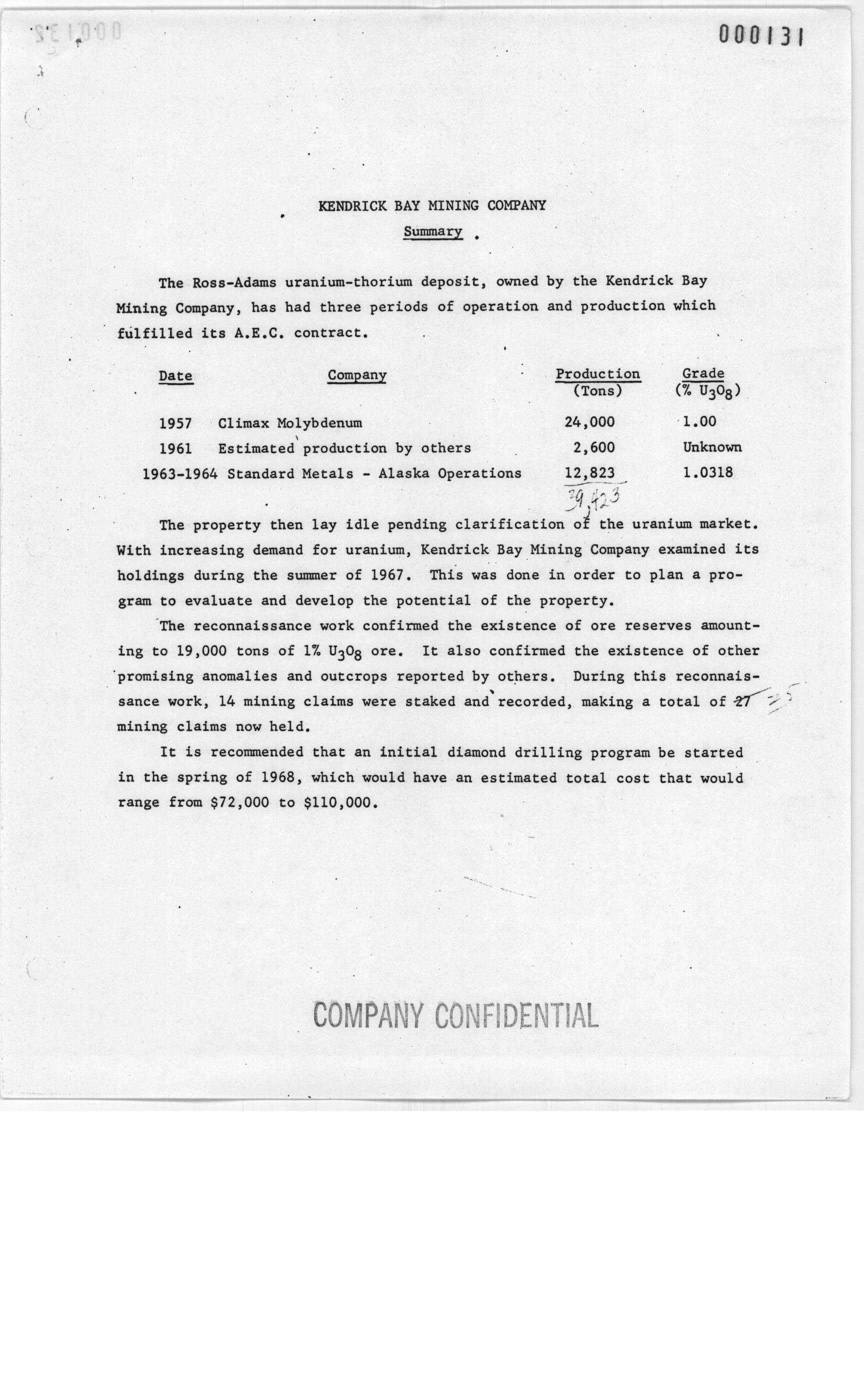 000131

KENDRICK BAY MINING COMPANY

Summary

The Ross-Adams uranium-thorium deposit, owned by the Kendrick Bay Mining Company, has had three periods of operation and production which fulfilled its A.E.C. contract.

| Date | Company | Production (Tons) | Grade (% $U_3O_8$) |
|---|---|---|---|
| 1957 | Climax Molybdenum | 24,000 | 1.00 |
| 1961 | Estimated production by others | 2,600 | Unknown |
| 1963-1964 | Standard Metals - Alaska Operations | 12,823 | 1.0318 |
| | | 39,423 | |

The property then lay idle pending clarification of the uranium market. With increasing demand for uranium, Kendrick Bay Mining Company examined its holdings during the summer of 1967. This was done in order to plan a program to evaluate and develop the potential of the property.

The reconnaissance work confirmed the existence of ore reserves amounting to 19,000 tons of 1% $U_3O_8$ ore. It also confirmed the existence of other promising anomalies and outcrops reported by others. During this reconnaissance work, 14 mining claims were staked and recorded, making a total of 27 25 mining claims now held.

It is recommended that an initial diamond drilling program be started in the spring of 1968, which would have an estimated total cost that would range from $72,000 to $110,000.

COMPANY CONFIDENTIAL